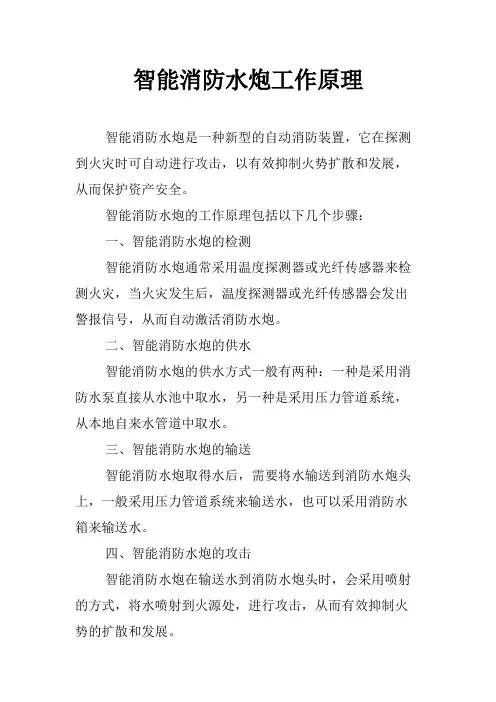 智能消防水炮工作原理

智能消防水炮是一种新型的自动消防装置，它在探测到火灾时可自动进行攻击，以有效抑制火势扩散和发展，从而保护资产安全。

智能消防水炮的工作原理包括以下几个步骤：

一、智能消防水炮的检测

智能消防水炮通常采用温度探测器或光纤传感器来检测火灾，当火灾发生后，温度探测器或光纤传感器会发出警报信号，从而自动激活消防水炮。

二、智能消防水炮的供水

智能消防水炮的供水方式一般有两种：一种是采用消防水泵直接从水池中取水，另一种是采用压力管道系统，从本地自来水管道中取水。

三、智能消防水炮的输送

智能消防水炮取得水后，需要将水输送到消防水炮头上，一般采用压力管道系统来输送水，也可以采用消防水箱来输送水。

四、智能消防水炮的攻击

智能消防水炮在输送水到消防水炮头时，会采用喷射的方式，将水喷射到火源处，进行攻击，从而有效抑制火势的扩散和发展。